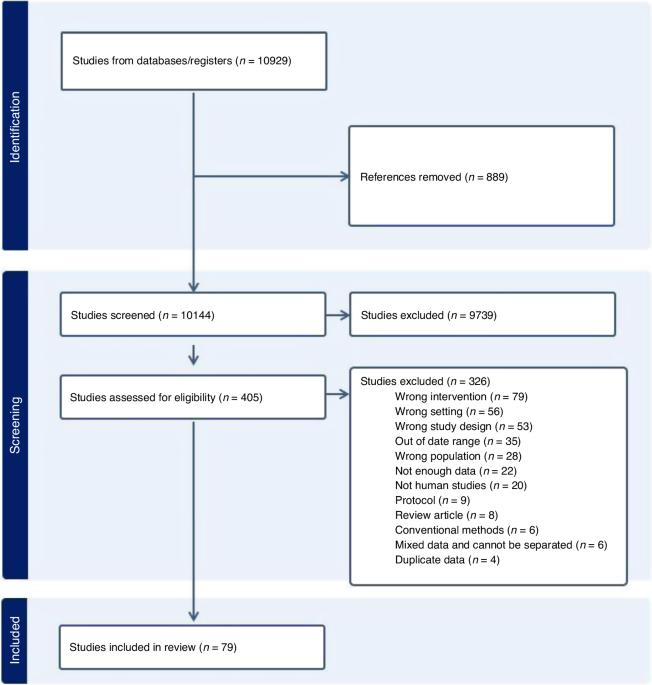 Identification

Studies from databases/registers ($n$ = 10929)

References removed ($n$ = 889)

Screening

Studies screened ($n$ = 10144)

Studies excluded ($n$ = 9739)

Studies assessed for eligibility ($n$ = 405)

Studies excluded ($n$ = 326)
Wrong intervention ($n$ = 79)
Wrong setting ($n$ = 56)
Wrong study design ($n$ = 53)
Out of date range ($n$ = 35)
Wrong population ($n$ = 28)
Not enough data ($n$ = 22)
Not human studies ($n$ = 20)
Protocol ($n$ = 9)
Review article ($n$ = 8)
Conventional methods ($n$ = 6)
Mixed data and cannot be separated ($n$ = 6)
Duplicate data ($n$ = 4)

Included

Studies included in review ($n$ = 79)